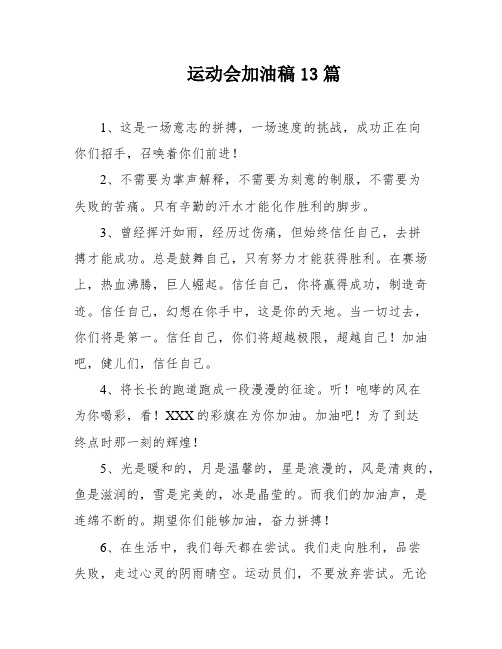 运动会加油稿13篇

1、这是一场意志的拼搏，一场速度的挑战，成功正在向你们招手，召唤着你们前进！

2、不需要为掌声解释，不需要为刻意的制服，不需要为失败的苦痛。只有辛勤的汗水才能化作胜利的脚步。

3、曾经挥汗如雨，经历过伤痛，但始终信任自己，去拼搏才能成功。总是鼓舞自己，只有努力才能获得胜利。在赛场上，热血沸腾，巨人崛起。信任自己，你将赢得成功，制造奇迹。信任自己，幻想在你手中，这是你的天地。当一切过去，你们将是第一。信任自己，你们将超越极限，超越自己！加油吧，健儿们，信任自己。

4、将长长的跑道跑成一段漫漫的征途。听！咆哮的风在为你喝彩，看！XXX的彩旗在为你加油。加油吧！为了到达终点时那一刻的辉煌！

5、光是暖和的，月是温馨的，星是浪漫的，风是清爽的，鱼是滋润的，雪是完美的，冰是晶莹的。而我们的加油声，是连绵不断的。期望你们能够加油，奋力拼搏！

6、在生活中，我们每天都在尝试。我们走向胜利，品尝失败，走过心灵的阴雨晴空。运动员们，不要放弃尝试。无论